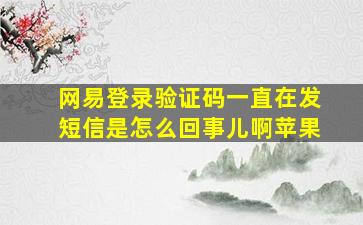 网易登录验证码一直在发短信是怎么回事儿啊苹果